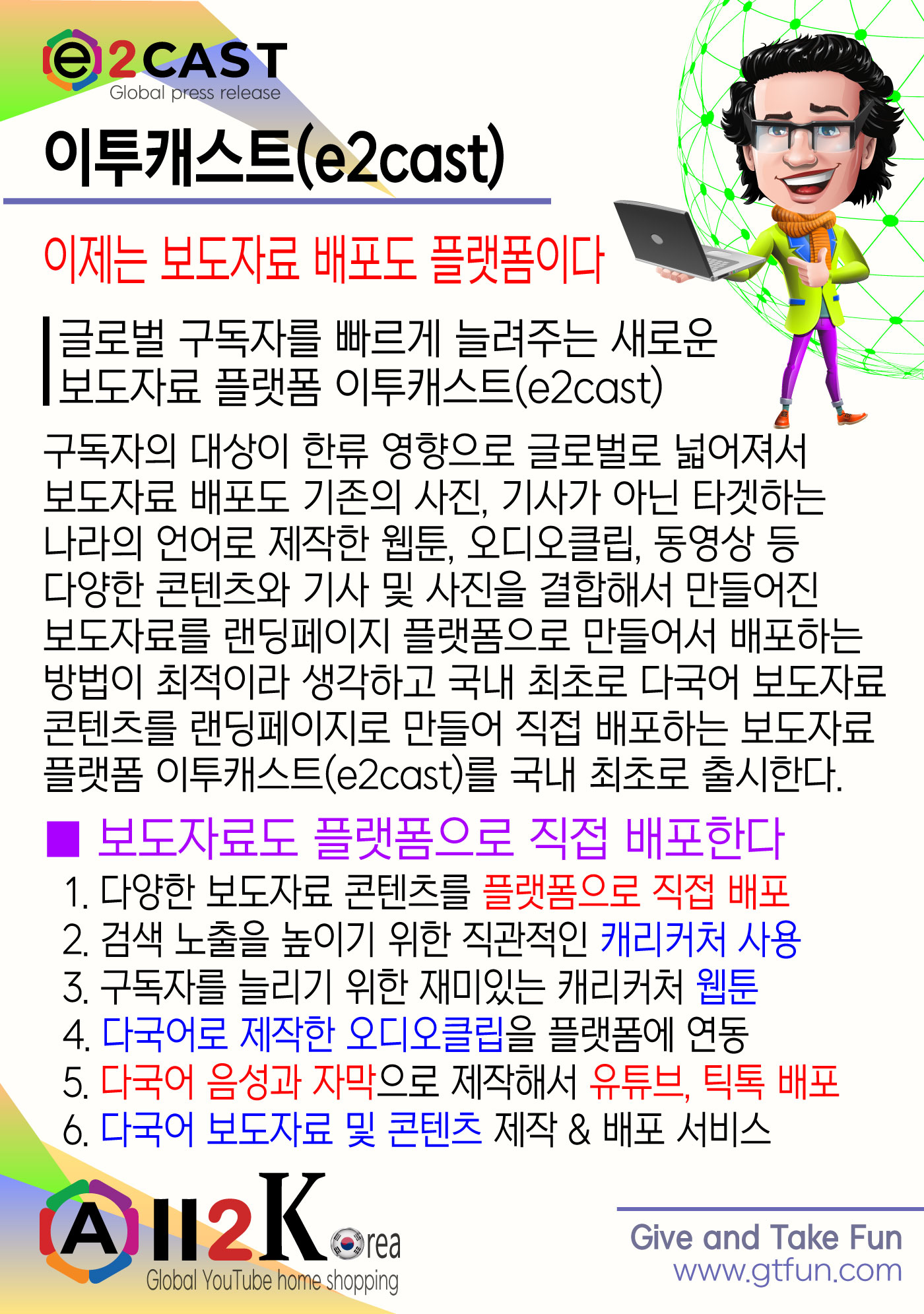 e2CAST
Global press release

이투캐스트(e2cast)

이제는 보도자료 배포도 플랫폼이다

글로벌 구독자를 빠르게 늘려주는 새로운 보도자료 플랫폼 이투캐스트(e2cast)

구독자의 대상이 한류 영향으로 글로벌로 넓어져서 보도자료 배포도 기존의 사진, 기사가 아닌 타겟하는 나라의 언어로 제작한 웹툰, 오디오클립, 동영상 등 다양한 콘텐츠와 기사 및 사진을 결합해서 만들어진 보도자료를 랜딩페이지 플랫폼으로 만들어서 배포하는 방법이 최적이라 생각하고 국내 최초로 다국어 보도자료 콘텐츠를 랜딩페이지로 만들어 직접 배포하는 보도자료 플랫폼 이투캐스트(e2cast)를 국내 최초로 출시한다.

■ 보도자료도 플랫폼으로 직접 배포한다

1. 다양한 보도자료 콘텐츠를 플랫폼으로 직접 배포
2. 검색 노출을 높이기 위한 직관적인 캐리커처 사용
3. 구독자를 늘리기 위한 재미있는 캐리커처 웹툰
4. 다국어로 제작한 오디오클립을 플랫폼에 연동
5. 다국어 음성과 자막으로 제작해서 유튜브, 틱톡 배포
6. 다국어 보도자료 및 콘텐츠 제작 & 배포 서비스

All2Korea
Global YouTube home shopping

Give and Take Fun
www.gtfun.com